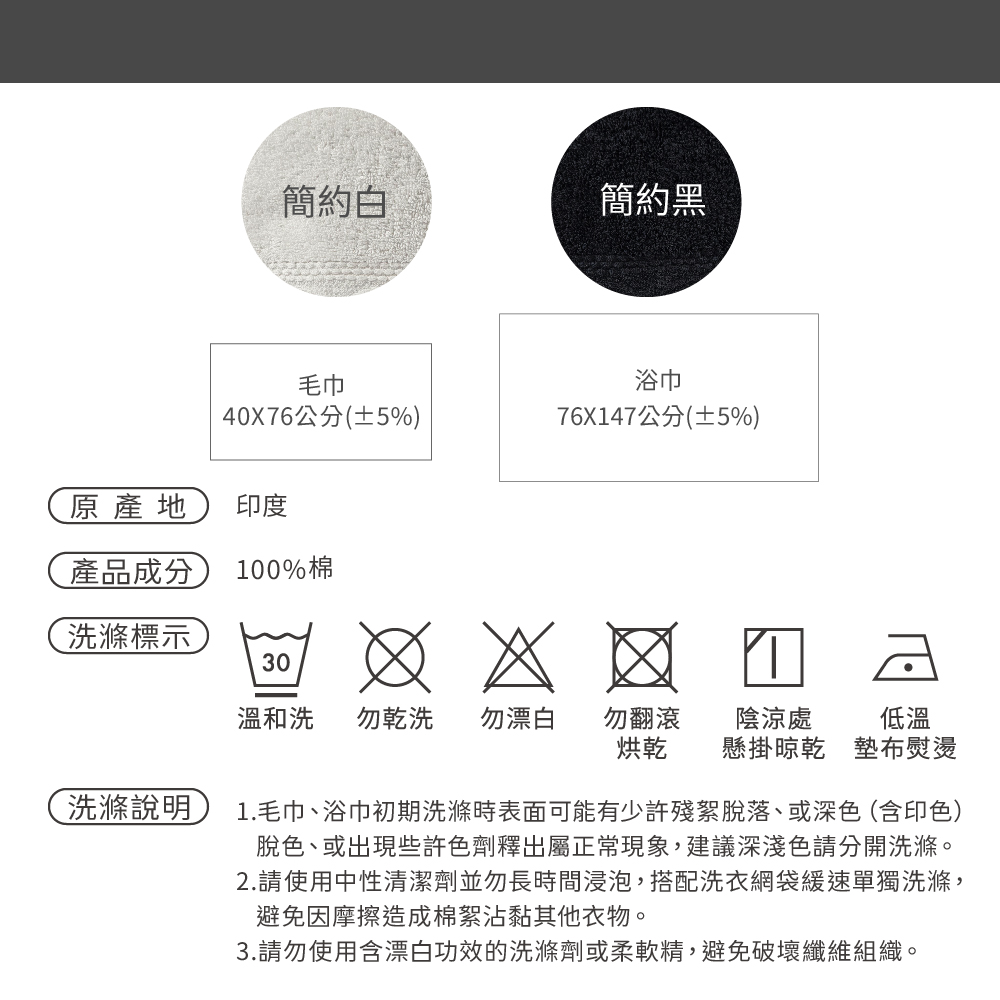 簡約白

簡約黑

毛巾
40X76公分(±5%)

浴巾
76X147公分(±5%)

原產地　印度

產品成分　100%棉

洗滌標示

30

溫和洗　勿乾洗　勿漂白　勿翻滾烘乾　陰涼處懸掛晾乾　低溫墊布熨燙

洗滌說明　1.毛巾、浴巾初期洗滌時表面可能有少許殘絮脫落、或深色（含印色）脫色、或出現些許色劑釋出屬正常現象，建議深淺色請分開洗滌。
2.請使用中性清潔劑並勿長時間浸泡，搭配洗衣網袋緩速單獨洗滌，避免因摩擦造成棉絮沾黏其他衣物。
3.請勿使用含漂白功效的洗滌劑或柔軟精，避免破壞纖維組織。